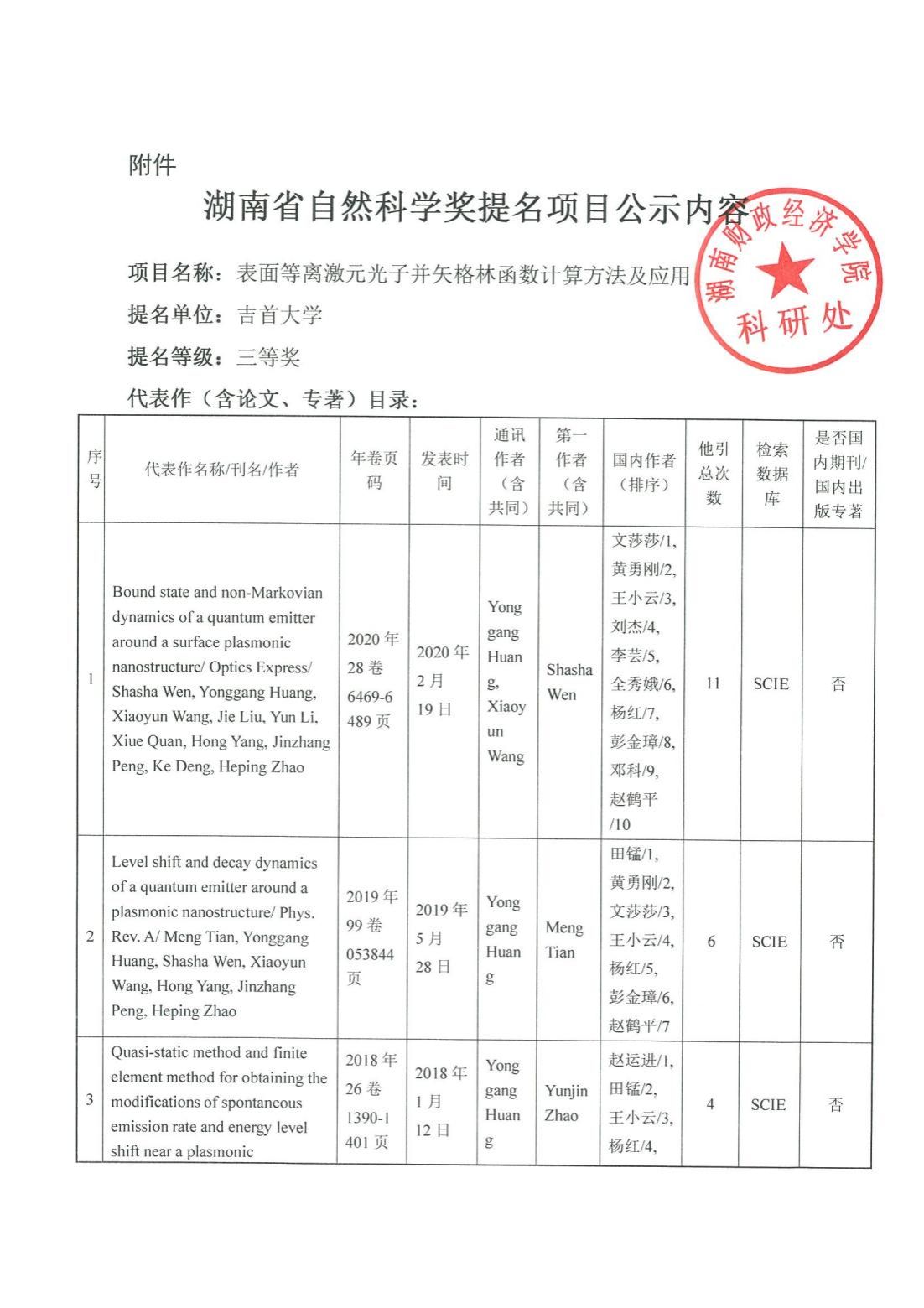 附件

湖南省自然科学奖提名项目公示内容

湖南财政经济学院
科研处

项目名称：表面等离激元光子并矢格林函数计算方法及应用

提名单位：吉首大学

提名等级：三等奖

代表作（含论文、专著）目录：

| 序号 | 代表作名称/刊名/作者 | 年卷页码 | 发表时间 | 通讯作者（含共同） | 第一作者（含共同） | 国内作者（排序） | 他引总次数 | 检索数据库 | 是否国内期刊/国内出版专著 |
|---|---|---|---|---|---|---|---|---|---|
| 1 | Bound state and non-Markovian dynamics of a quantum emitter around a surface plasmonic nanostructure/ Optics Express/ Shasha Wen, Yonggang Huang, Xiaoyun Wang, Jie Liu, Yun Li, Xiue Quan, Hong Yang, Jinzhang Peng, Ke Deng, Heping Zhao | 2020 年 28 卷 6469-6489 页 | 2020 年 2 月 19 日 | Yonggang Huang, Xiaoyun Wang | Shasha Wen | 文莎莎/1, 黄勇刚/2, 王小云/3, 刘杰/4, 李芸/5, 全秀娥/6, 杨红/7, 彭金璋/8, 邓科/9, 赵鹤平/10 | 11 | SCIE | 否 |
| 2 | Level shift and decay dynamics of a quantum emitter around a plasmonic nanostructure/ Phys. Rev. A/ Meng Tian, Yonggang Huang, Shasha Wen, Xiaoyun Wang, Hong Yang, Jinzhang Peng, Heping Zhao | 2019 年 99 卷 053844 页 | 2019 年 5 月 28 日 | Yonggang Huang | Meng Tian | 田锰/1, 黄勇刚/2, 文莎莎/3, 王小云/4, 杨红/5, 彭金璋/6, 赵鹤平/7 | 6 | SCIE | 否 |
| 3 | Quasi-static method and finite element method for obtaining the modifications of spontaneous emission rate and energy level shift near a plasmonic | 2018 年 26 卷 1390-1401 页 | 2018 年 1 月 12 日 | Yonggang Huang | Yunjin Zhao | 赵运进/1, 田锰/2, 王小云/3, 杨红/4, | 4 | SCIE | 否 |